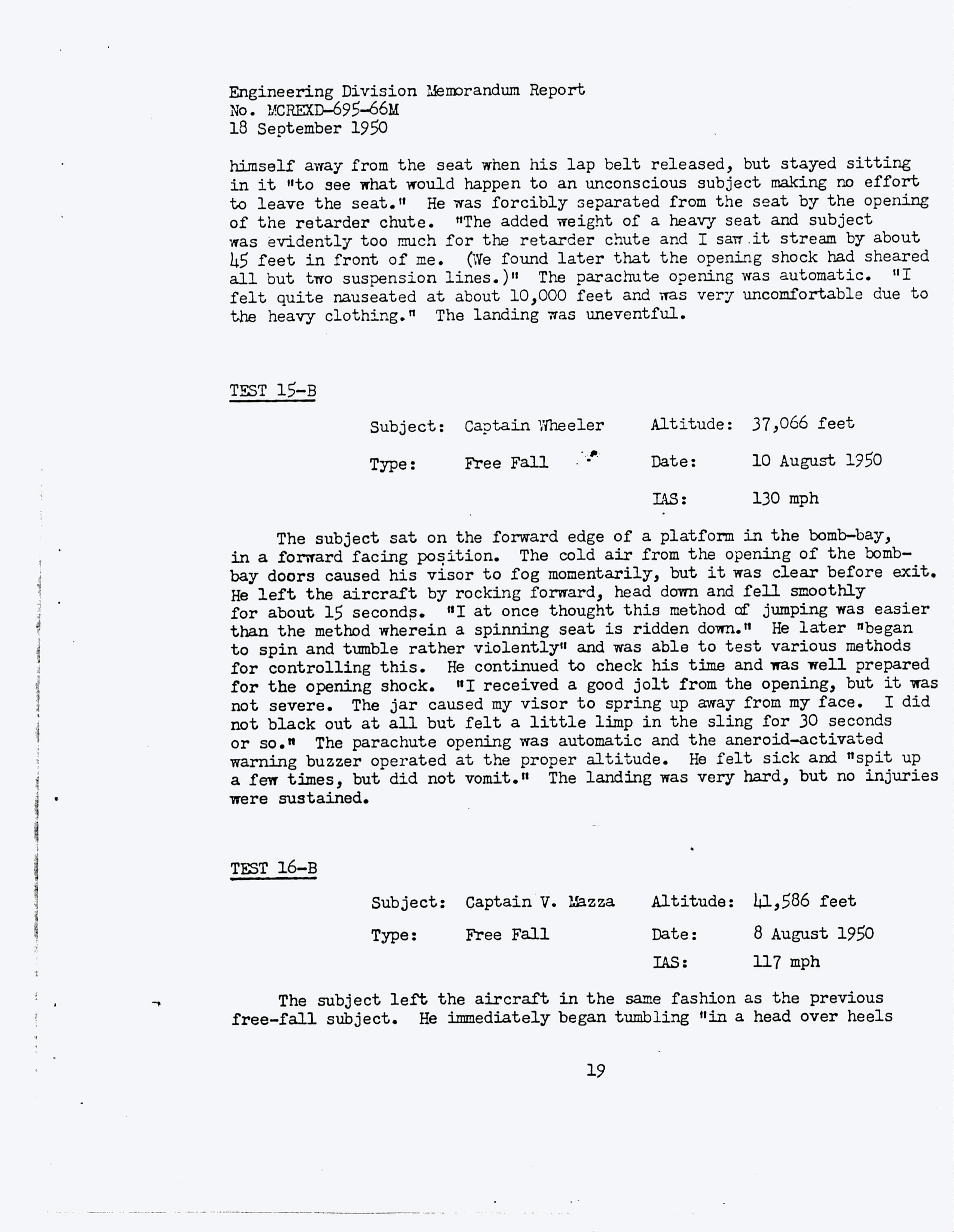 Engineering Division Memorandum Report
No. MCREXD-695-66M
18 September 1950

himself away from the seat when his lap belt released, but stayed sitting in it "to see what would happen to an unconscious subject making no effort to leave the seat." He was forcibly separated from the seat by the opening of the retarder chute. "The added weight of a heavy seat and subject was evidently too much for the retarder chute and I saw it stream by about 45 feet in front of me. (We found later that the opening shock had sheared all but two suspension lines.)" The parachute opening was automatic. "I felt quite nauseated at about 10,000 feet and was very uncomfortable due to the heavy clothing." The landing was uneventful.

TEST 15-B

Subject: Captain Wheeler    Altitude: 37,066 feet

Type: Free Fall    Date: 10 August 1950

IAS: 130 mph

The subject sat on the forward edge of a platform in the bomb-bay, in a forward facing position. The cold air from the opening of the bomb-bay doors caused his visor to fog momentarily, but it was clear before exit. He left the aircraft by rocking forward, head down and fell smoothly for about 15 seconds. "I at once thought this method of jumping was easier than the method wherein a spinning seat is ridden down." He later "began to spin and tumble rather violently" and was able to test various methods for controlling this. He continued to check his time and was well prepared for the opening shock. "I received a good jolt from the opening, but it was not severe. The jar caused my visor to spring up away from my face. I did not black out at all but felt a little limp in the sling for 30 seconds or so." The parachute opening was automatic and the aneroid-activated warning buzzer operated at the proper altitude. He felt sick and "spit up a few times, but did not vomit." The landing was very hard, but no injuries were sustained.

TEST 16-B

Subject: Captain V. Mazza    Altitude: 41,586 feet

Type: Free Fall    Date: 8 August 1950

IAS: 117 mph

The subject left the aircraft in the same fashion as the previous free-fall subject. He immediately began tumbling "in a head over heels

19